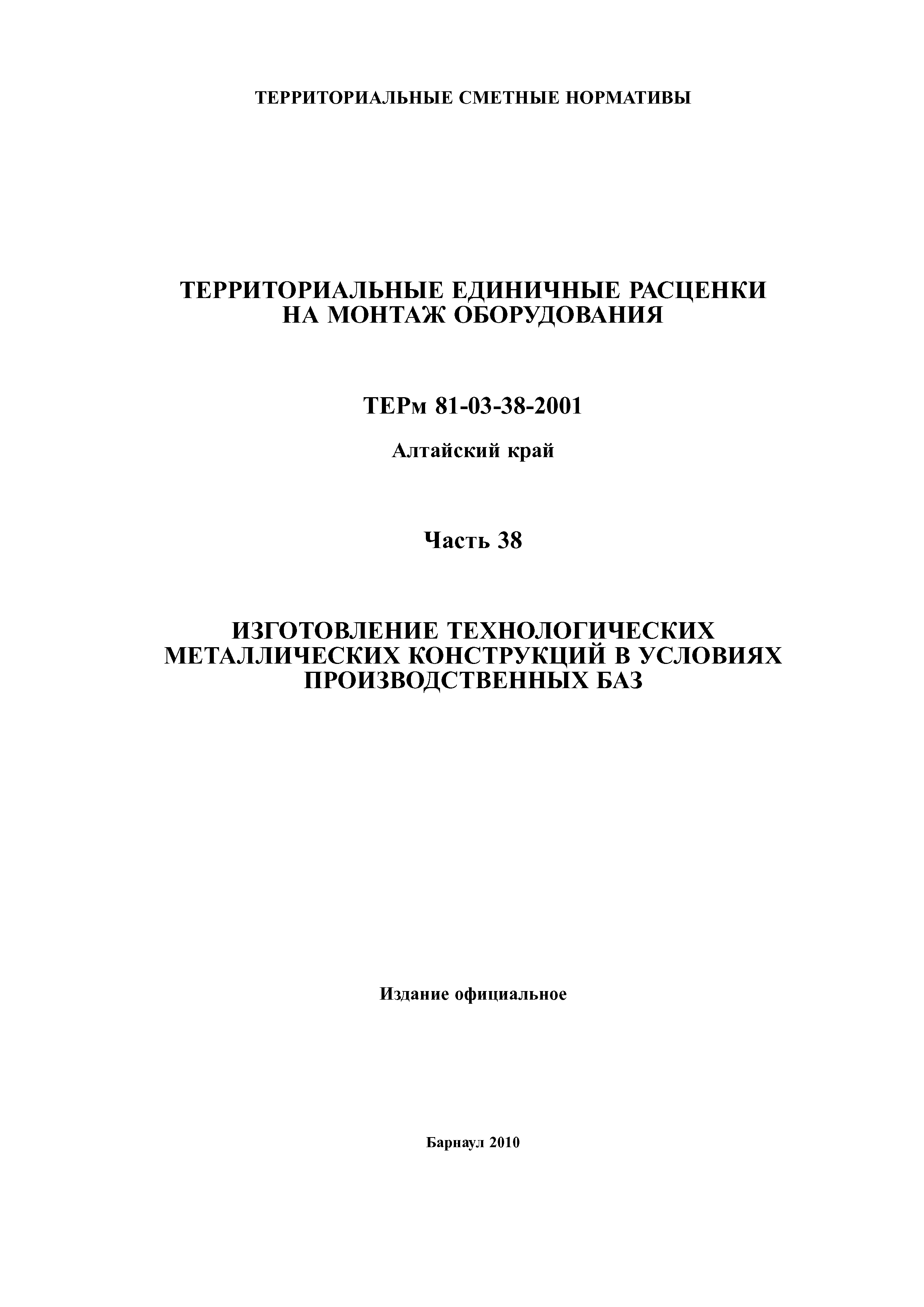 ТЕРРИТОРИАЛЬНЫЕ СМЕТНЫЕ НОРМАТИВЫ

ТЕРРИТОРИАЛЬНЫЕ ЕДИНИЧНЫЕ РАСЦЕНКИ НА МОНТАЖ ОБОРУДОВАНИЯ

ТЕРм 81-03-38-2001

Алтайский край

Часть 38

ИЗГОТОВЛЕНИЕ ТЕХНОЛОГИЧЕСКИХ МЕТАЛЛИЧЕСКИХ КОНСТРУКЦИЙ В УСЛОВИЯХ ПРОИЗВОДСТВЕННЫХ БАЗ

Издание официальное

Барнаул 2010